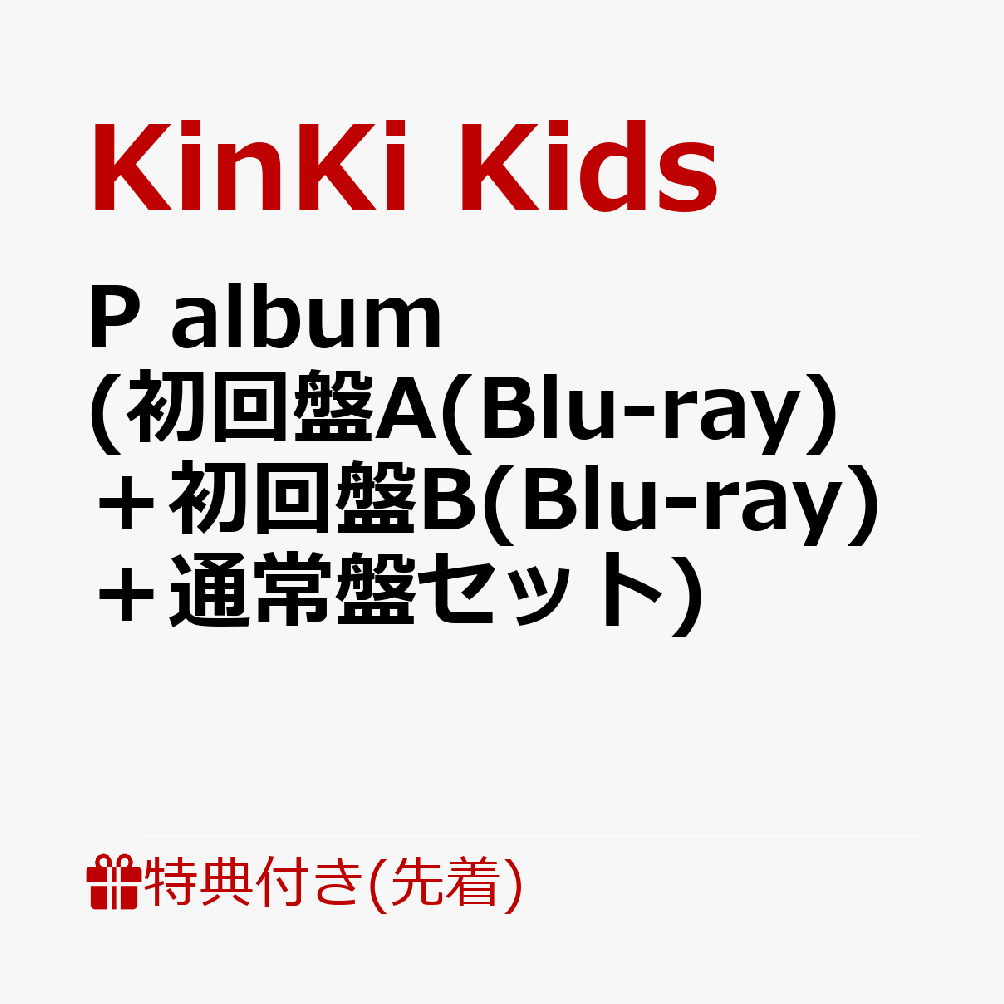 KinKi Kids

P album
(初回盤A(Blu-ray)
＋初回盤B(Blu-ray)
＋通常盤セット)

特典付き(先着)